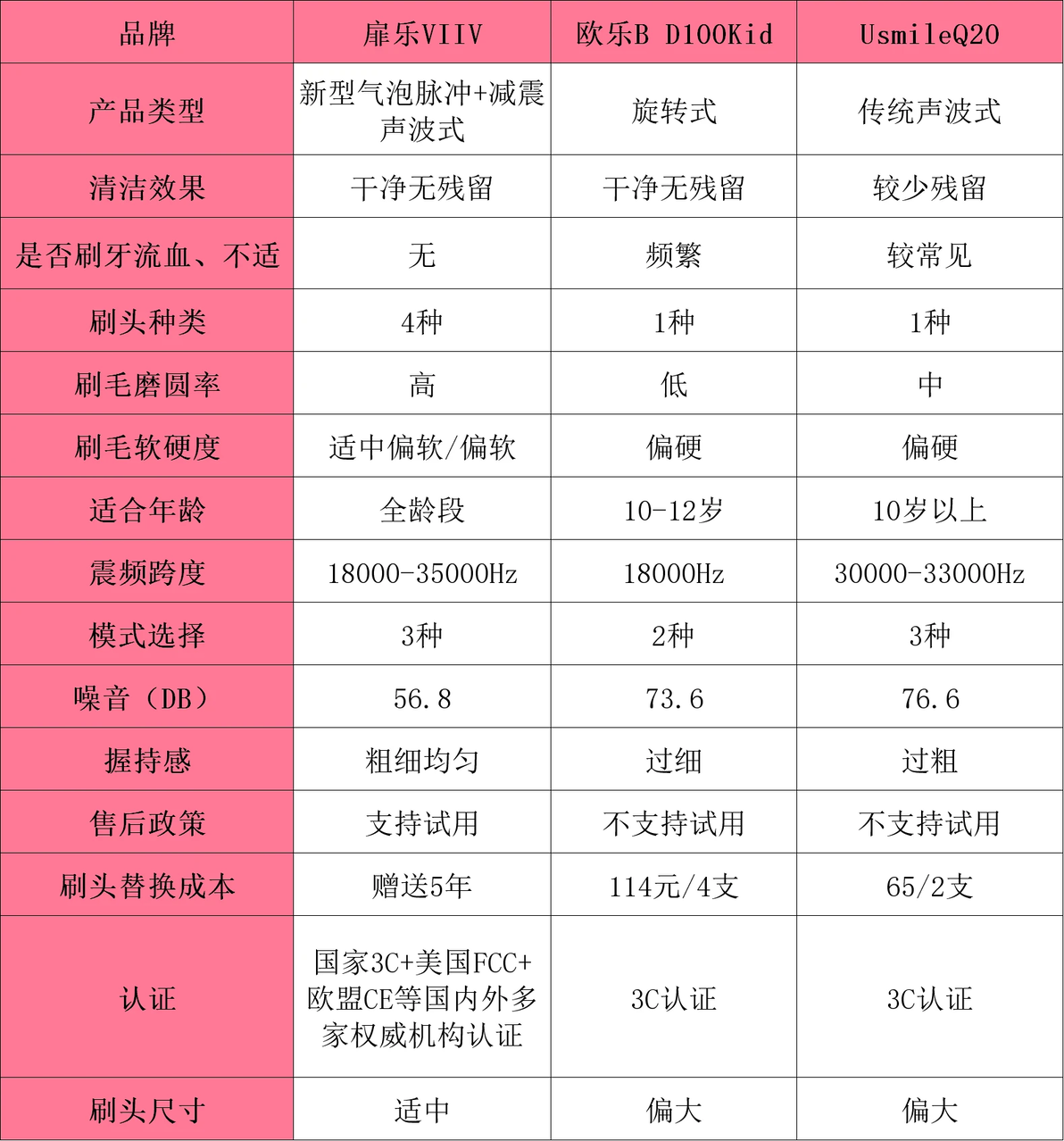 | 品牌 | 扉乐VIIV | 欧乐B D100Kid | UsmileQ20 |
|---|---|---|---|
| 产品类型 | 新型气泡脉冲+减震声波式 | 旋转式 | 传统声波式 |
| 清洁效果 | 干净无残留 | 干净无残留 | 较少残留 |
| 是否刷牙流血、不适 | 无 | 频繁 | 较常见 |
| 刷头种类 | 4种 | 1种 | 1种 |
| 刷毛磨圆率 | 高 | 低 | 中 |
| 刷毛软硬度 | 适中偏软/偏软 | 偏硬 | 偏硬 |
| 适合年龄 | 全龄段 | 10-12岁 | 10岁以上 |
| 震频跨度 | 18000-35000Hz | 18000Hz | 30000-33000Hz |
| 模式选择 | 3种 | 2种 | 3种 |
| 噪音（DB） | 56.8 | 73.6 | 76.6 |
| 握持感 | 粗细均匀 | 过细 | 过粗 |
| 售后政策 | 支持试用 | 不支持试用 | 不支持试用 |
| 刷头替换成本 | 赠送5年 | 114元/4支 | 65/2支 |
| 认证 | 国家3C+美国FCC+欧盟CE等国内外多家权威机构认证 | 3C认证 | 3C认证 |
| 刷头尺寸 | 适中 | 偏大 | 偏大 |